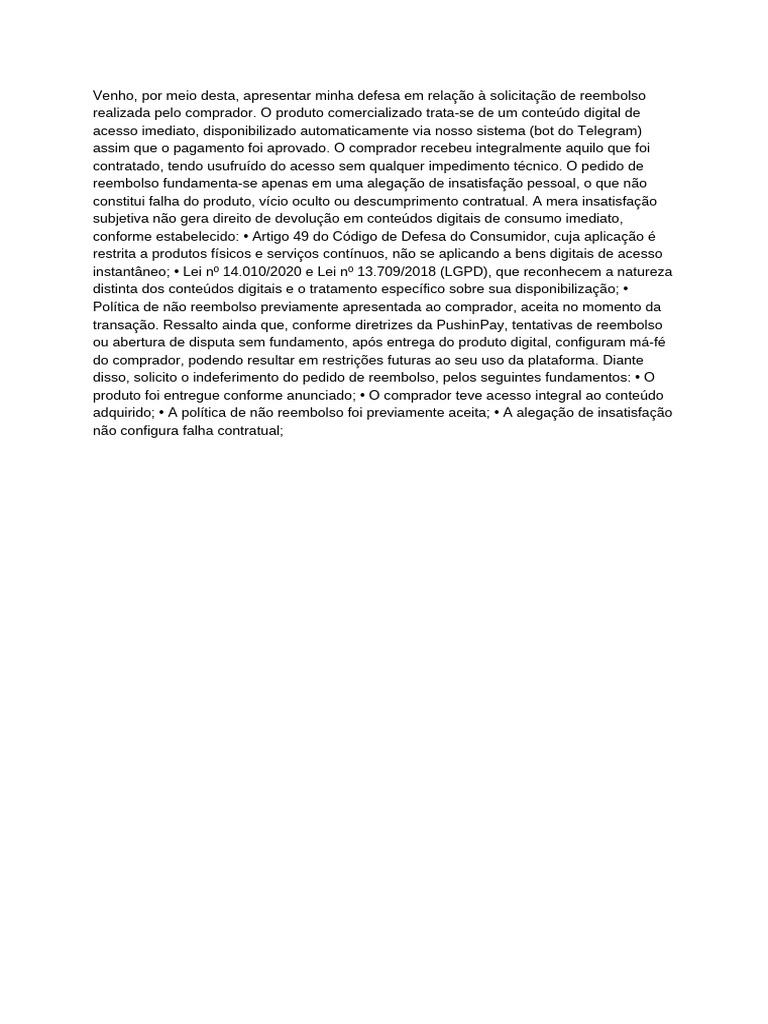 Venho, por meio desta, apresentar minha defesa em relação à solicitação de reembolso realizada pelo comprador. O produto comercializado trata-se de um conteúdo digital de acesso imediato, disponibilizado automaticamente via nosso sistema (bot do Telegram) assim que o pagamento foi aprovado. O comprador recebeu integralmente aquilo que foi contratado, tendo usufruído do acesso sem qualquer impedimento técnico. O pedido de reembolso fundamenta-se apenas em uma alegação de insatisfação pessoal, o que não constitui falha do produto, vício oculto ou descumprimento contratual. A mera insatisfação subjetiva não gera direito de devolução em conteúdos digitais de consumo imediato, conforme estabelecido: • Artigo 49 do Código de Defesa do Consumidor, cuja aplicação é restrita a produtos físicos e serviços contínuos, não se aplicando a bens digitais de acesso instantâneo; • Lei nº 14.010/2020 e Lei nº 13.709/2018 (LGPD), que reconhecem a natureza distinta dos conteúdos digitais e o tratamento específico sobre sua disponibilização; • Política de não reembolso previamente apresentada ao comprador, aceita no momento da transação. Ressalto ainda que, conforme diretrizes da PushinPay, tentativas de reembolso ou abertura de disputa sem fundamento, após entrega do produto digital, configuram má-fé do comprador, podendo resultar em restrições futuras ao seu uso da plataforma. Diante disso, solicito o indeferimento do pedido de reembolso, pelos seguintes fundamentos: • O produto foi entregue conforme anunciado; • O comprador teve acesso integral ao conteúdo adquirido; • A política de não reembolso foi previamente aceita; • A alegação de insatisfação não configura falha contratual;